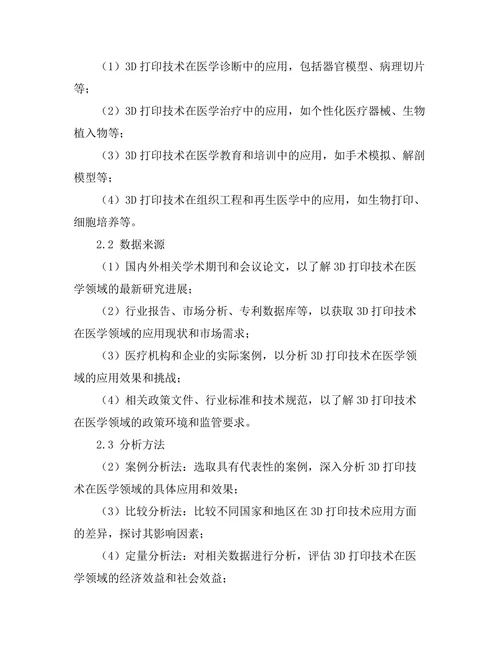 （1）3D 打印技术在医学诊断中的应用，包括器官模型、病理切片等；

（2）3D 打印技术在医学治疗中的应用，如个性化医疗器械、生物植入物等；

（3）3D 打印技术在医学教育和培训中的应用，如手术模拟、解剖模型等；

（4）3D 打印技术在组织工程和再生医学中的应用，如生物打印、细胞培养等。

2.2 数据来源

（1）国内外相关学术期刊和会议论文，以了解 3D 打印技术在医学领域的最新研究进展；

（2）行业报告、市场分析、专利数据库等，以获取 3D 打印技术在医学领域的应用现状和市场需求；

（3）医疗机构和企业的实际案例，以分析 3D 打印技术在医学领域的应用效果和挑战；

（4）相关政策文件、行业标准和技术规范，以了解 3D 打印技术在医学领域的政策环境和监管要求。

2.3 分析方法

（2）案例分析法：选取具有代表性的案例，深入分析 3D 打印技术在医学领域的具体应用和效果；

（3）比较分析法：比较不同国家和地区在 3D 打印技术应用方面的差异，探讨其影响因素；

（4）定量分析法：对相关数据进行分析，评估 3D 打印技术在医学领域的经济效益和社会效益；